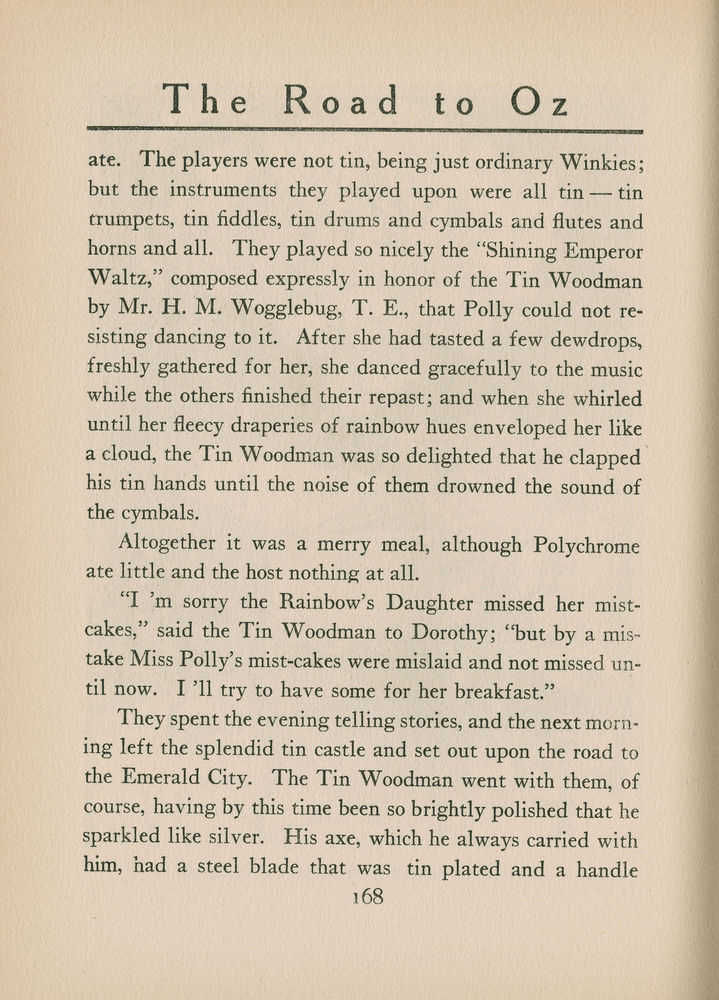 The Road to Oz

ate. The players were not tin, being just ordinary Winkies; but the instruments they played upon were all tin — tin trumpets, tin fiddles, tin drums and cymbals and flutes and horns and all. They played so nicely the "Shining Emperor Waltz," composed expressly in honor of the Tin Woodman by Mr. H. M. Wogglebug, T. E., that Polly could not resisting dancing to it. After she had tasted a few dewdrops, freshly gathered for her, she danced gracefully to the music while the others finished their repast; and when she whirled until her fleecy draperies of rainbow hues enveloped her like a cloud, the Tin Woodman was so delighted that he clapped his tin hands until the noise of them drowned the sound of the cymbals.

Altogether it was a merry meal, although Polychrome ate little and the host nothing at all.

"I 'm sorry the Rainbow's Daughter missed her mist-cakes," said the Tin Woodman to Dorothy; "but by a mistake Miss Polly's mist-cakes were mislaid and not missed until now. I 'll try to have some for her breakfast."

They spent the evening telling stories, and the next morning left the splendid tin castle and set out upon the road to the Emerald City. The Tin Woodman went with them, of course, having by this time been so brightly polished that he sparkled like silver. His axe, which he always carried with him, had a steel blade that was tin plated and a handle

168